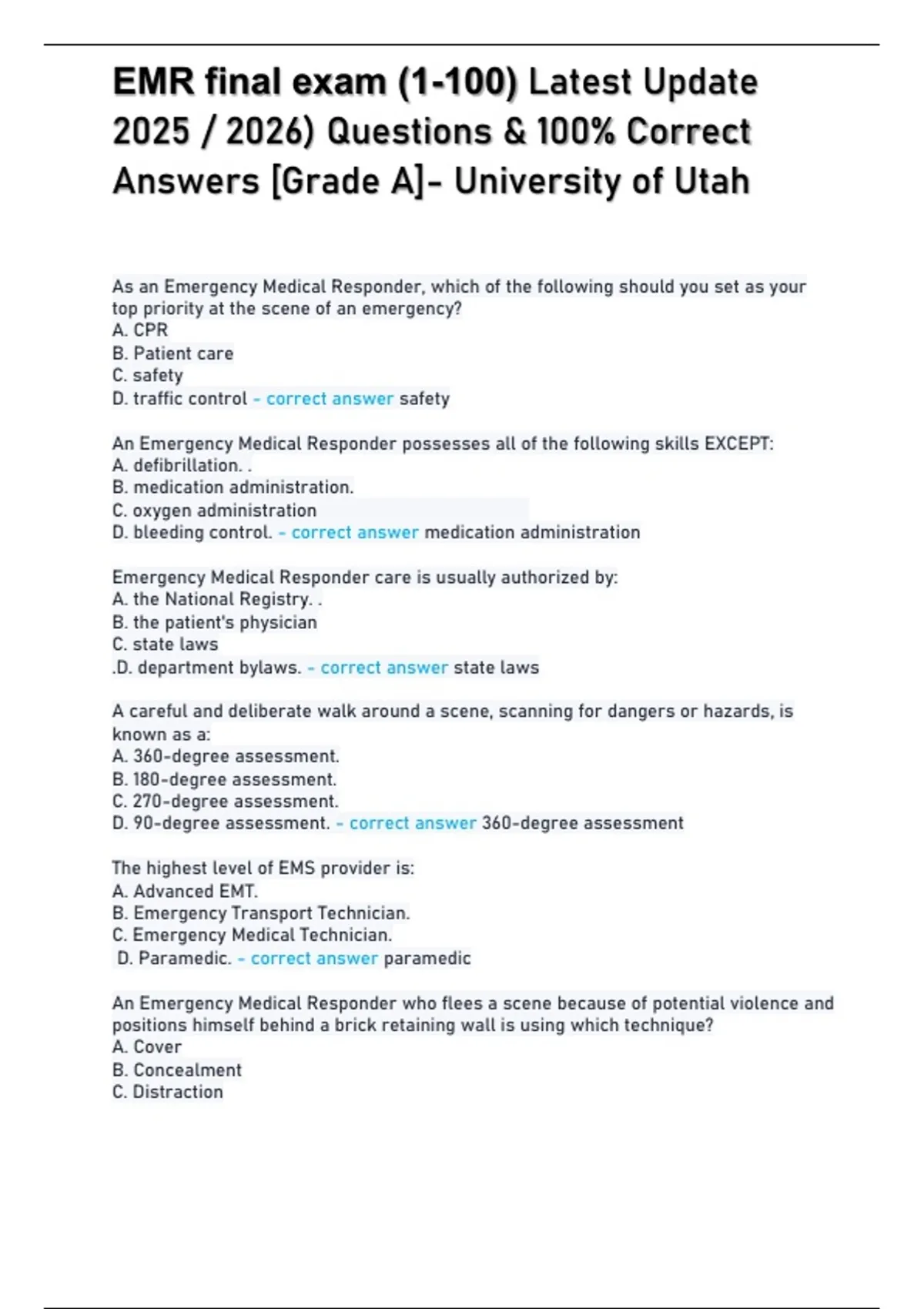 EMR final exam (1-100) Latest Update 2025 / 2026) Questions & 100% Correct Answers [Grade A]- University of Utah

As an Emergency Medical Responder, which of the following should you set as your top priority at the scene of an emergency?
A. CPR
B. Patient care
C. safety
D. traffic control - correct answer safety

An Emergency Medical Responder possesses all of the following skills EXCEPT:
A. defibrillation. .
B. medication administration.
C. oxygen administration
D. bleeding control. - correct answer medication administration

Emergency Medical Responder care is usually authorized by:
A. the National Registry. .
B. the patient's physician
C. state laws
.D. department bylaws. - correct answer state laws

A careful and deliberate walk around a scene, scanning for dangers or hazards, is known as a:
A. 360-degree assessment.
B. 180-degree assessment.
C. 270-degree assessment.
D. 90-degree assessment. - correct answer 360-degree assessment

The highest level of EMS provider is:
A. Advanced EMT.
B. Emergency Transport Technician.
C. Emergency Medical Technician.
D. Paramedic. - correct answer paramedic

An Emergency Medical Responder who flees a scene because of potential violence and positions himself behind a brick retaining wall is using which technique?
A. Cover
B. Concealment
C. Distraction